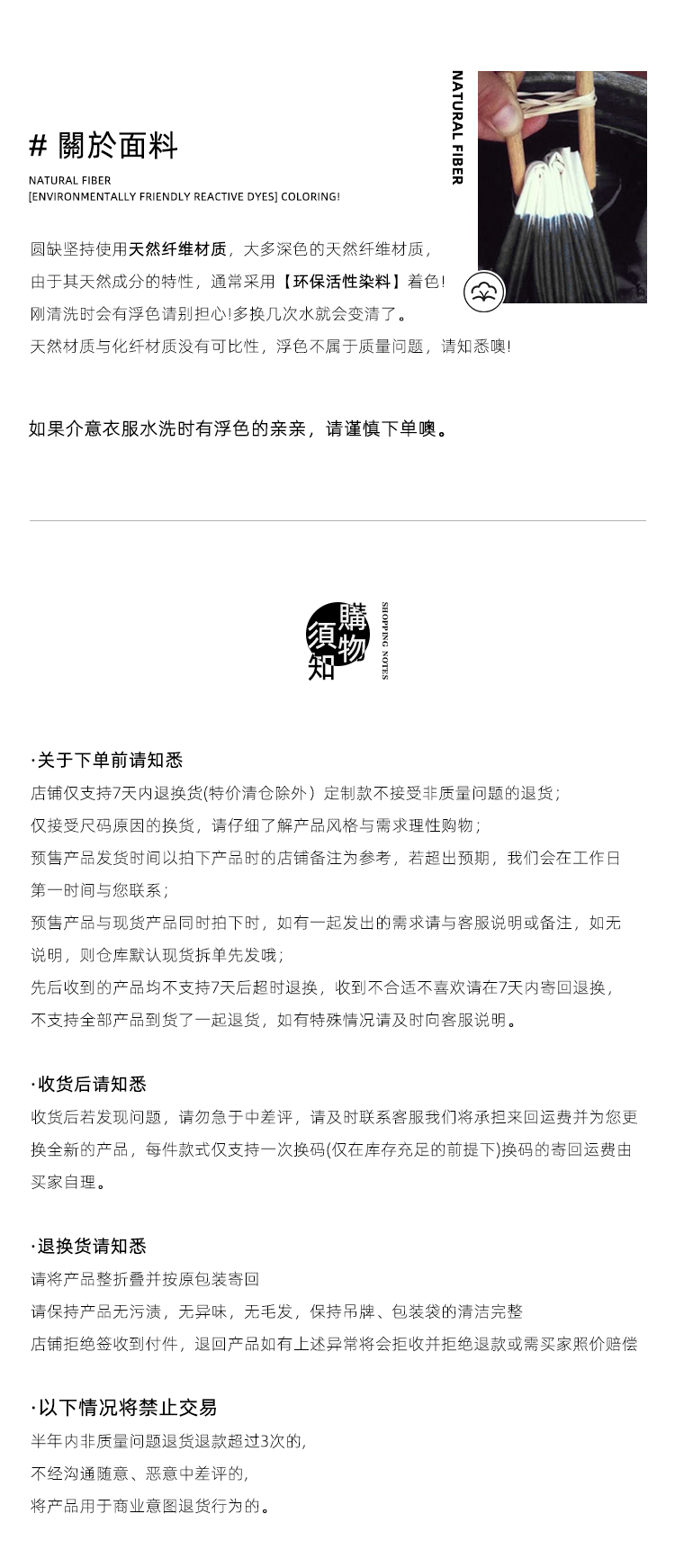 # 關於面料

NATURAL FIBER
[ENVIRONMENTALLY FRIENDLY REACTIVE DYES] COLORING!

NATURAL FIBER

圆缺坚持使用天然纤维材质，大多深色的天然纤维材质，
由于其天然成分的特性，通常采用【环保活性染料】着色!
刚清洗时会有浮色请别担心!多换几次水就会变清了。
天然材质与化纤材质没有可比性，浮色不属于质量问题，请知悉噢!

如果介意衣服水洗时有浮色的亲亲，请谨慎下单噢。

購物須知
SHOPPING NOTES

·关于下单前请知悉
店铺仅支持7天内退换货(特价清仓除外）定制款不接受非质量问题的退货；
仅接受尺码原因的换货，请仔细了解产品风格与需求理性购物；
预售产品发货时间以拍下产品时的店铺备注为参考，若超出预期，我们会在工作日第一时间与您联系；
预售产品与现货产品同时拍下时，如有一起发出的需求请与客服说明或备注，如无说明，则仓库默认现货拆单先发哦；
先后收到的产品均不支持7天后超时退换，收到不合适不喜欢请在7天内寄回退换，不支持全部产品到货了一起退货，如有特殊情况请及时向客服说明。

·收货后请知悉
收货后若发现问题，请勿急于中差评，请及时联系客服我们将承担来回运费并为您更换全新的产品，每件款式仅支持一次换码(仅在库存充足的前提下)换码的寄回运费由买家自理。

·退换货请知悉
请将产品整折叠并按原包装寄回
请保持产品无污渍，无异味，无毛发，保持吊牌、包装袋的清洁完整
店铺拒绝签收到付件，退回产品如有上述异常将会拒收并拒绝退款或需买家照价赔偿

·以下情况将禁止交易
半年内非质量问题退货退款超过3次的,
不经沟通随意、恶意中差评的,
将产品用于商业意图退货行为的。